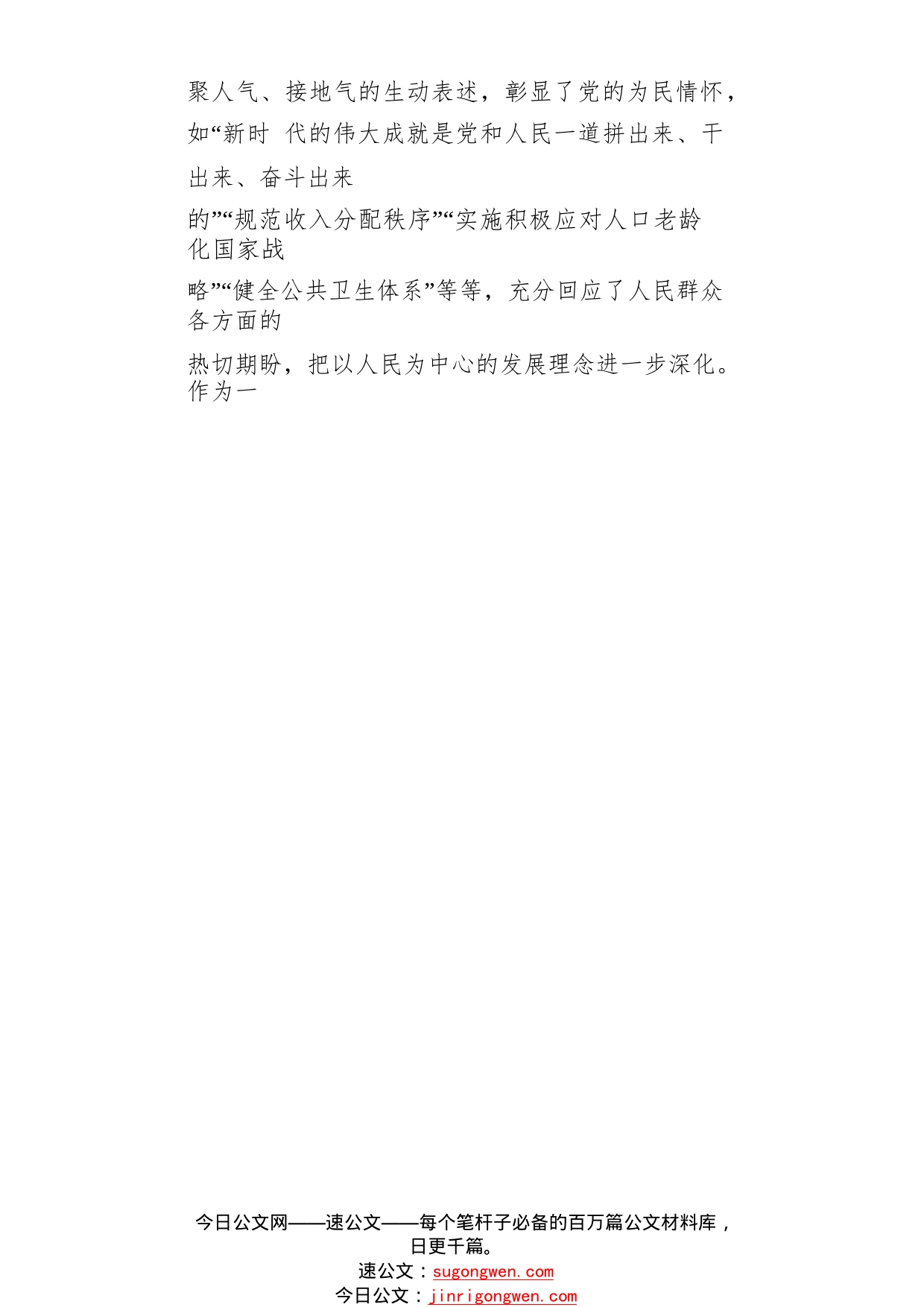 聚人气、接地气的生动表述，彰显了党的为民情怀，如“新时 代的伟大成就是党和人民一道拼出来、干出来、奋斗出来

的”“规范收入分配秩序”“实施积极应对人口老龄化国家战

略”“健全公共卫生体系”等等，充分回应了人民群众各方面的

热切期盼，把以人民为中心的发展理念进一步深化。作为一

今日公文网——速公文——每个笔杆子必备的百万篇公文材料库，日更千篇。
速公文：sugongwen.com
今日公文：jinrigongwen.com